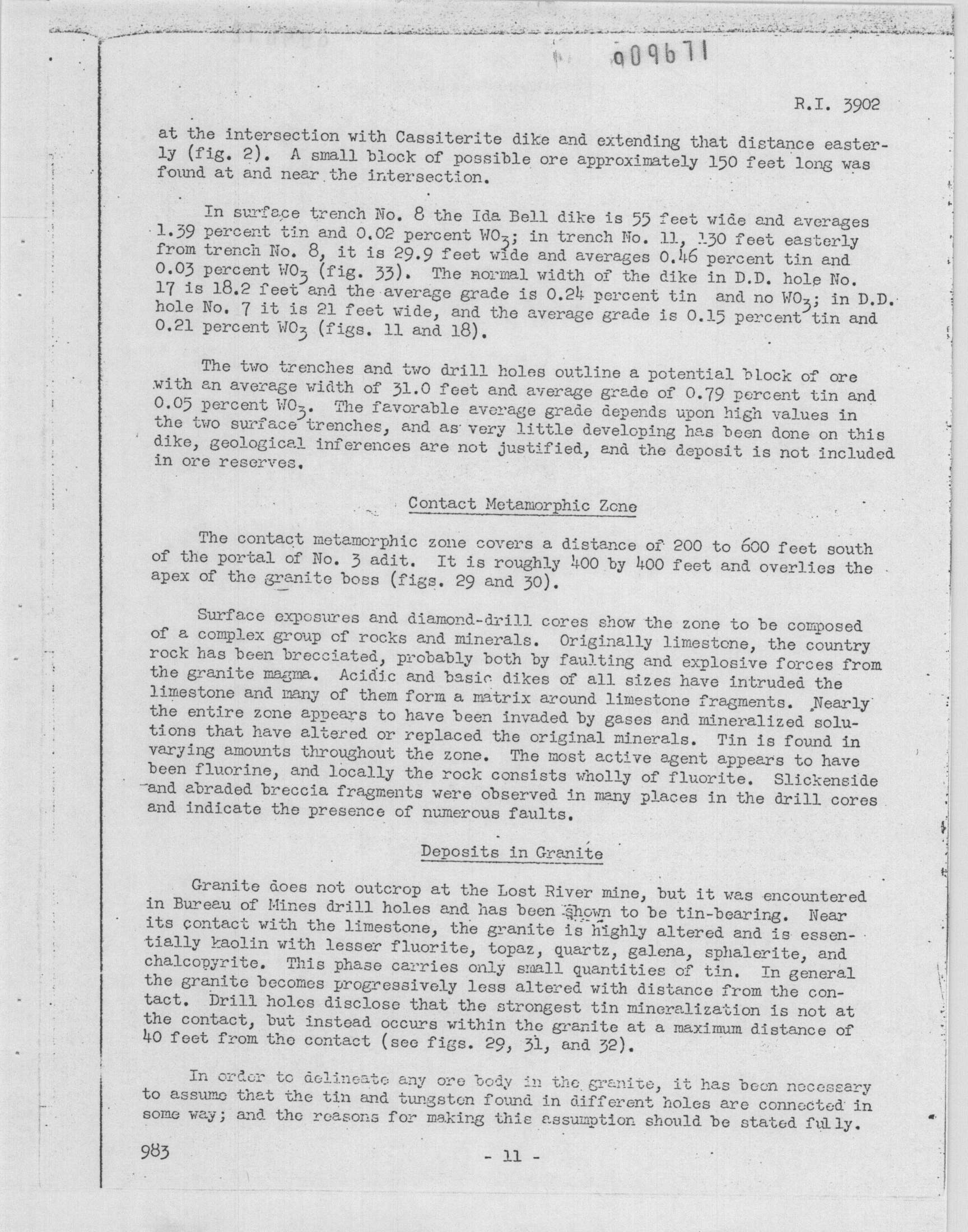 009671

R.I. 3902

at the intersection with Cassiterite dike and extending that distance easterly (fig. 2). A small block of possible ore approximately 150 feet long was found at and near the intersection.

In surface trench No. 8 the Ida Bell dike is 55 feet wide and averages 1.39 percent tin and 0.02 percent $WO_3$; in trench No. 11, 130 feet easterly from trench No. 8, it is 29.9 feet wide and averages 0.46 percent tin and 0.03 percent $WO_3$ (fig. 33). The normal width of the dike in D.D. hole No. 17 is 18.2 feet and the average grade is 0.24 percent tin and no $WO_3$; in D.D. hole No. 7 it is 21 feet wide, and the average grade is 0.15 percent tin and 0.21 percent $WO_3$ (figs. 11 and 18).

The two trenches and two drill holes outline a potential block of ore with an average width of 31.0 feet and average grade of 0.79 percent tin and 0.05 percent $WO_3$. The favorable average grade depends upon high values in the two surface trenches, and as very little developing has been done on this dike, geological inferences are not justified, and the deposit is not included in ore reserves.

Contact Metamorphic Zone

The contact metamorphic zone covers a distance of 200 to 600 feet south of the portal of No. 3 adit. It is roughly 400 by 400 feet and overlies the apex of the granite boss (figs. 29 and 30).

Surface exposures and diamond-drill cores show the zone to be composed of a complex group of rocks and minerals. Originally limestone, the country rock has been brecciated, probably both by faulting and explosive forces from the granite magma. Acidic and basic dikes of all sizes have intruded the limestone and many of them form a matrix around limestone fragments. Nearly the entire zone appears to have been invaded by gases and mineralized solutions that have altered or replaced the original minerals. Tin is found in varying amounts throughout the zone. The most active agent appears to have been fluorine, and locally the rock consists wholly of fluorite. Slickenside and abraded breccia fragments were observed in many places in the drill cores and indicate the presence of numerous faults.

Deposits in Granite

Granite does not outcrop at the Lost River mine, but it was encountered in Bureau of Mines drill holes and has been shown to be tin-bearing. Near its contact with the limestone, the granite is highly altered and is essentially kaolin with lesser fluorite, topaz, quartz, galena, sphalerite, and chalcopyrite. This phase carries only small quantities of tin. In general the granite becomes progressively less altered with distance from the contact. Drill holes disclose that the strongest tin mineralization is not at the contact, but instead occurs within the granite at a maximum distance of 40 feet from the contact (see figs. 29, 31, and 32).

In order to delineate any ore body in the granite, it has been necessary to assume that the tin and tungsten found in different holes are connected in some way; and the reasons for making this assumption should be stated fully.

983 - 11 -